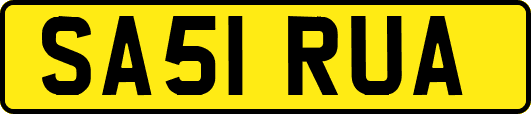 SA51 RUA